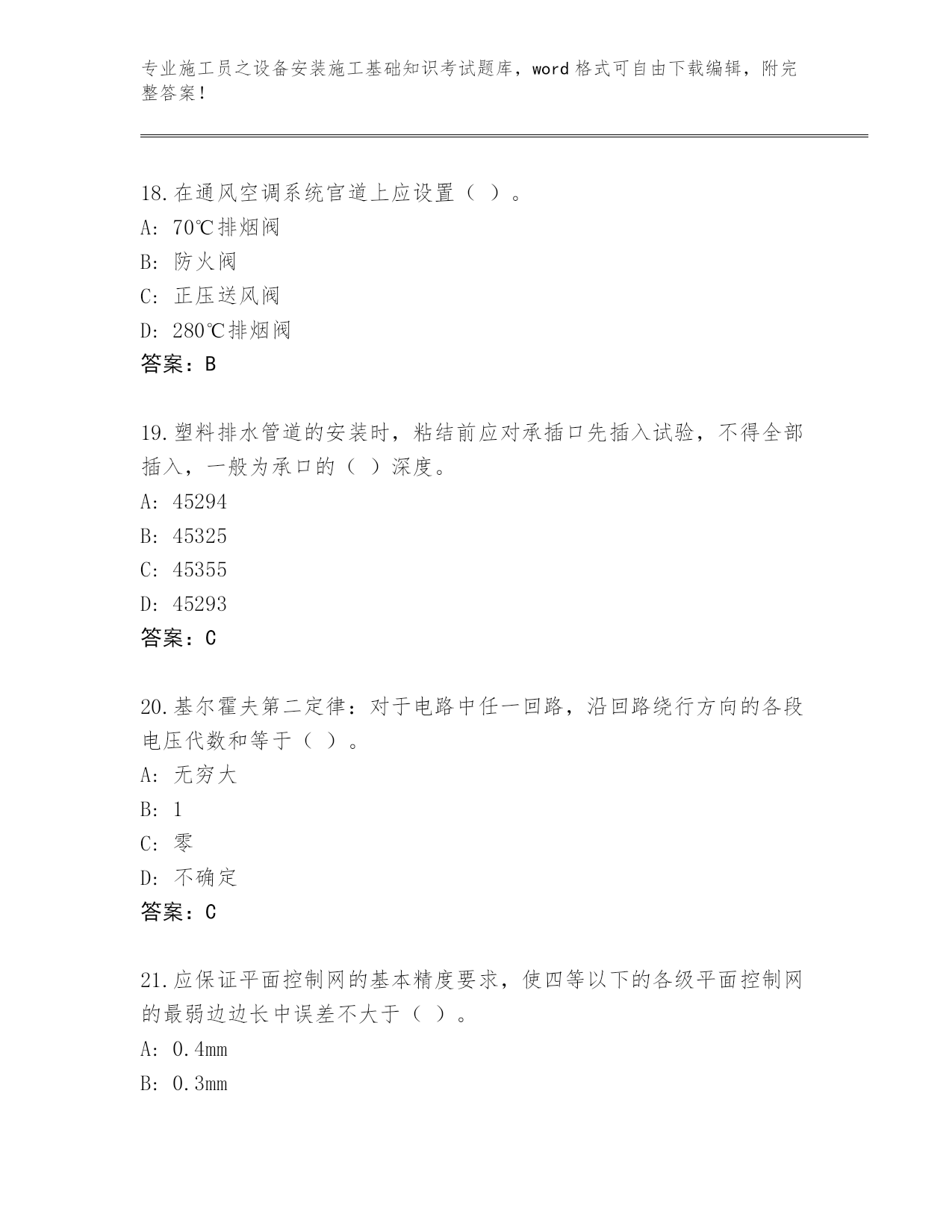 专业施工员之设备安装施工基础知识考试题库，word格式可自由下载编辑，附完整答案！

18.在通风空调系统官道上应设置（ ）。
A: 70℃排烟阀
B: 防火阀
C: 正压送风阀
D: 280℃排烟阀
答案：B

19.塑料排水管道的安装时，粘结前应对承插口先插入试验，不得全部插入，一般为承口的（ ）深度。
A: 45294
B: 45325
C: 45355
D: 45293
答案：C

20.基尔霍夫第二定律：对于电路中任一回路，沿回路绕行方向的各段电压代数和等于（ ）。
A: 无穷大
B: 1
C: 零
D: 不确定
答案：C

21.应保证平面控制网的基本精度要求，使四等以下的各级平面控制网的最弱边边长中误差不大于（ ）。
A: 0.4mm
B: 0.3mm